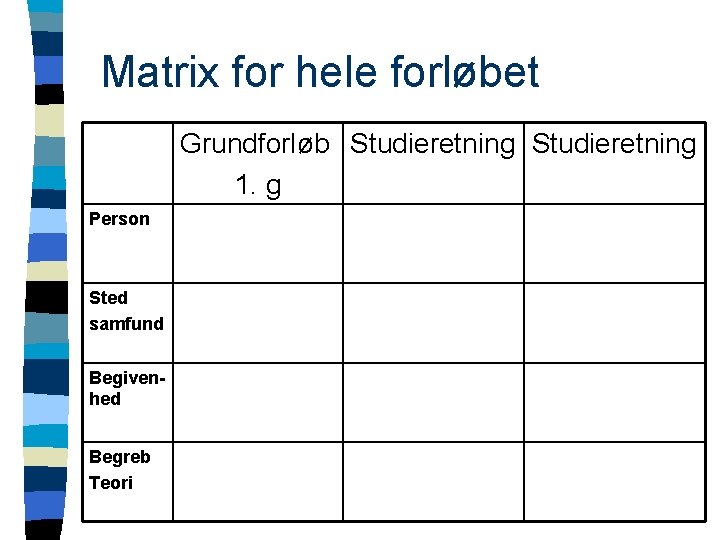 Matrix for hele forløbet

|  | Grundforløb 1. g | Studieretning | Studieretning |
|---|---|---|---|
| Person |  |  |  |
| Sted samfund |  |  |  |
| Begivenhed |  |  |  |
| Begreb Teori |  |  |  |